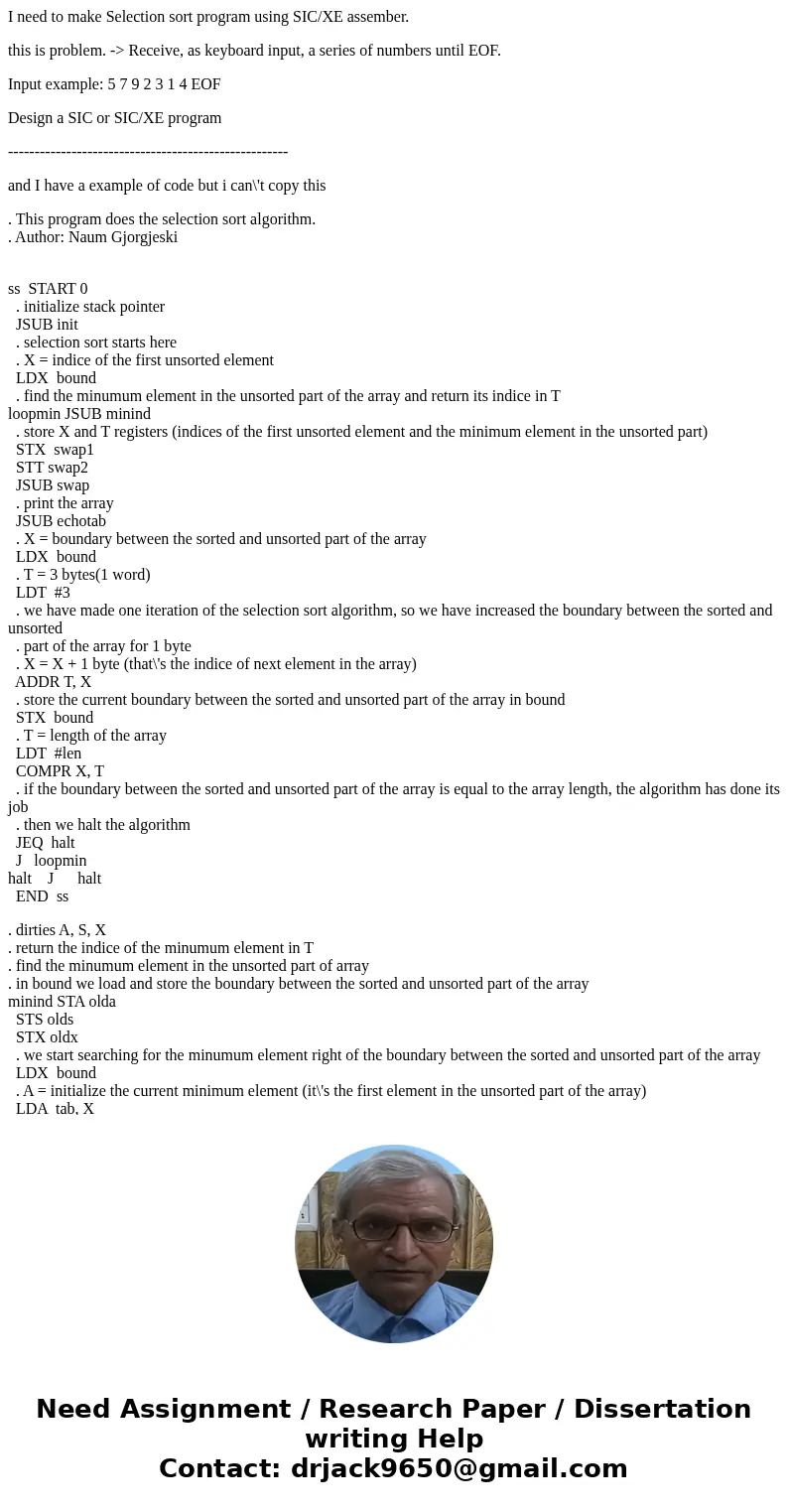 I need to make Selection sort program using SIC/XE assember.

this is problem. -> Receive, as keyboard input, a series of numbers until EOF.

Input example: 5 7 9 2 3 1 4 EOF

Design a SIC or SIC/XE program

-----------------------------------------------------

and I have a example of code but i can\'t copy this

. This program does the selection sort algorithm.
. Author: Naum Gjorgjeski

ss START 0
. initialize stack pointer
JSUB init
. selection sort starts here
. X = indice of the first unsorted element
LDX bound
. find the minumum element in the unsorted part of the array and return its indice in T
loopmin JSUB minind
. store X and T registers (indices of the first unsorted element and the minimum element in the unsorted part)
STX swap1
STT swap2
JSUB swap
. print the array
JSUB echotab
. X = boundary between the sorted and unsorted part of the array
LDX bound
. T = 3 bytes(1 word)
LDT #3
. we have made one iteration of the selection sort algorithm, so we have increased the boundary between the sorted and unsorted
. part of the array for 1 byte
. X = X + 1 byte (that\'s the indice of next element in the array)
ADDR T, X
. store the current boundary between the sorted and unsorted part of the array in bound
STX bound
. T = length of the array
LDT #len
COMPR X, T
. if the boundary between the sorted and unsorted part of the array is equal to the array length, the algorithm has done its job
. then we halt the algorithm
JEQ halt
J loopmin
halt J halt
END ss

. dirties A, S, X
. return the indice of the minumum element in T
. find the minumum element in the unsorted part of array
. in bound we load and store the boundary between the sorted and unsorted part of the array
minind STA olda
STS olds
STX oldx
. we start searching for the minumum element right of the boundary between the sorted and unsorted part of the array
LDX bound
. A = initialize the current minimum element (it\'s the first element in the unsorted part of the array)
LDA tab, X

Need Assignment / Research Paper / Dissertation writing Help
Contact: drjack9650@gmail.com